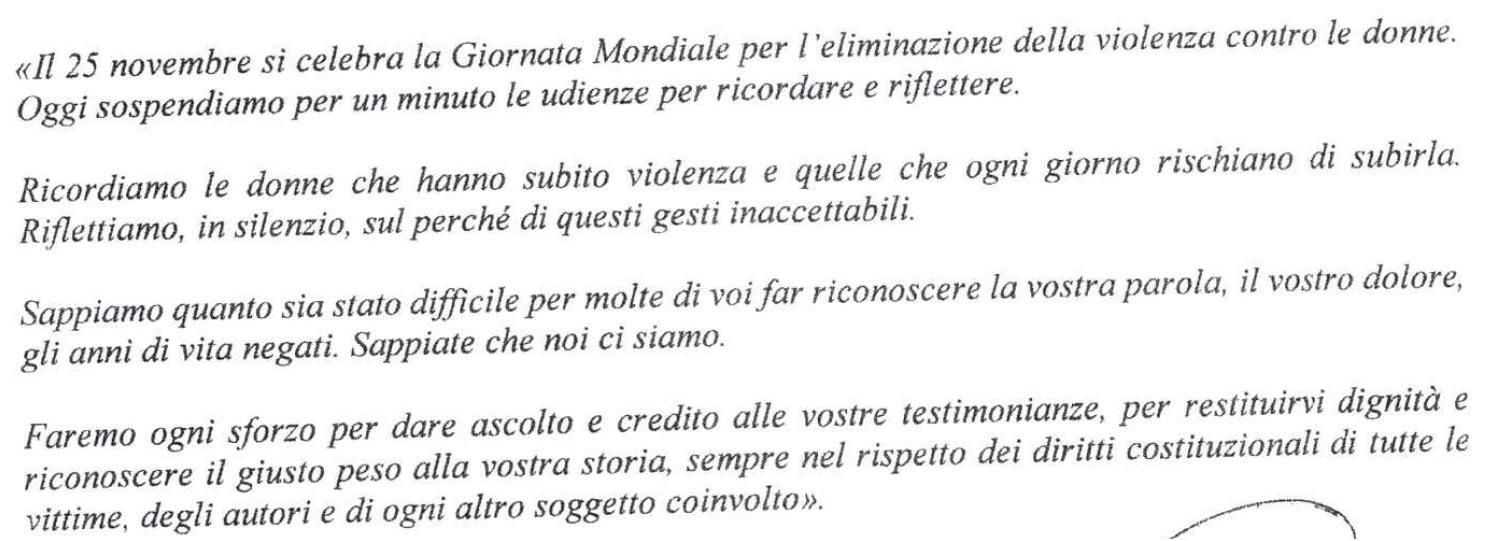 «Il 25 novembre si celebra la Giornata Mondiale per l'eliminazione della violenza contro le donne. Oggi sospendiamo per un minuto le udienze per ricordare e riflettere.

Ricordiamo le donne che hanno subito violenza e quelle che ogni giorno rischiano di subirla. Riflettiamo, in silenzio, sul perché di questi gesti inaccettabili.

Sappiamo quanto sia stato difficile per molte di voi far riconoscere la vostra parola, il vostro dolore, gli anni di vita negati. Sappiate che noi ci siamo.

Faremo ogni sforzo per dare ascolto e credito alle vostre testimonianze, per restituirvi dignità e riconoscere il giusto peso alla vostra storia, sempre nel rispetto dei diritti costituzionali di tutte le vittime, degli autori e di ogni altro soggetto coinvolto».